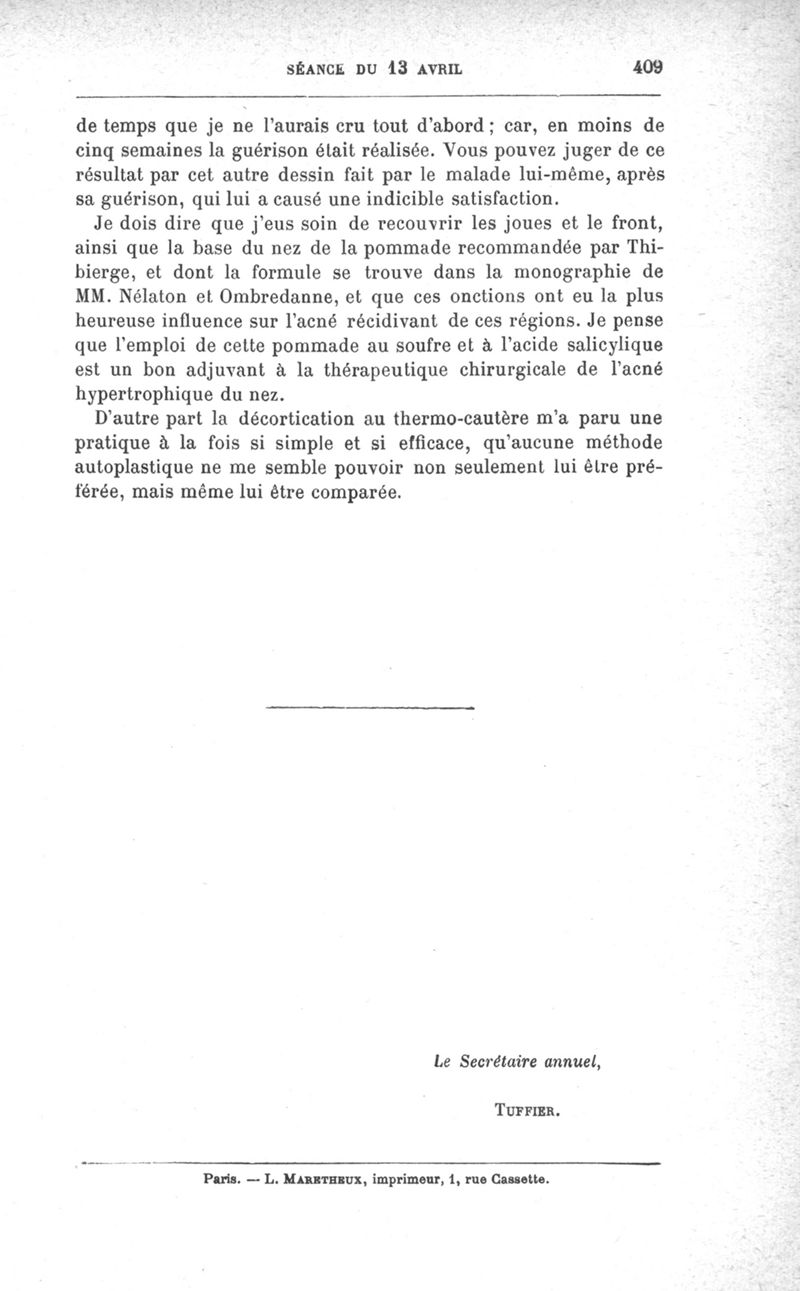 SÉANCE DU 13 AVRIL 409

de temps que je ne l'aurais cru tout d'abord ; car, en moins de cinq semaines la guérison était réalisée. Vous pouvez juger de ce résultat par cet autre dessin fait par le malade lui-même, après sa guérison, qui lui a causé une indicible satisfaction.

Je dois dire que j'eus soin de recouvrir les joues et le front, ainsi que la base du nez de la pommade recommandée par Thibierge, et dont la formule se trouve dans la monographie de MM. Nélaton et Ombredanne, et que ces onctions ont eu la plus heureuse influence sur l'acné récidivant de ces régions. Je pense que l'emploi de cette pommade au soufre et à l'acide salicylique est un bon adjuvant à la thérapeutique chirurgicale de l'acné hypertrophique du nez.

D'autre part la décortication au thermo-cautère m'a paru une pratique à la fois si simple et si efficace, qu'aucune méthode autoplastique ne me semble pouvoir non seulement lui être préférée, mais même lui être comparée.

Le Secrétaire annuel,

TUFFIER.

Paris. — L. MARETHEUX, imprimeur, 1, rue Cassette.